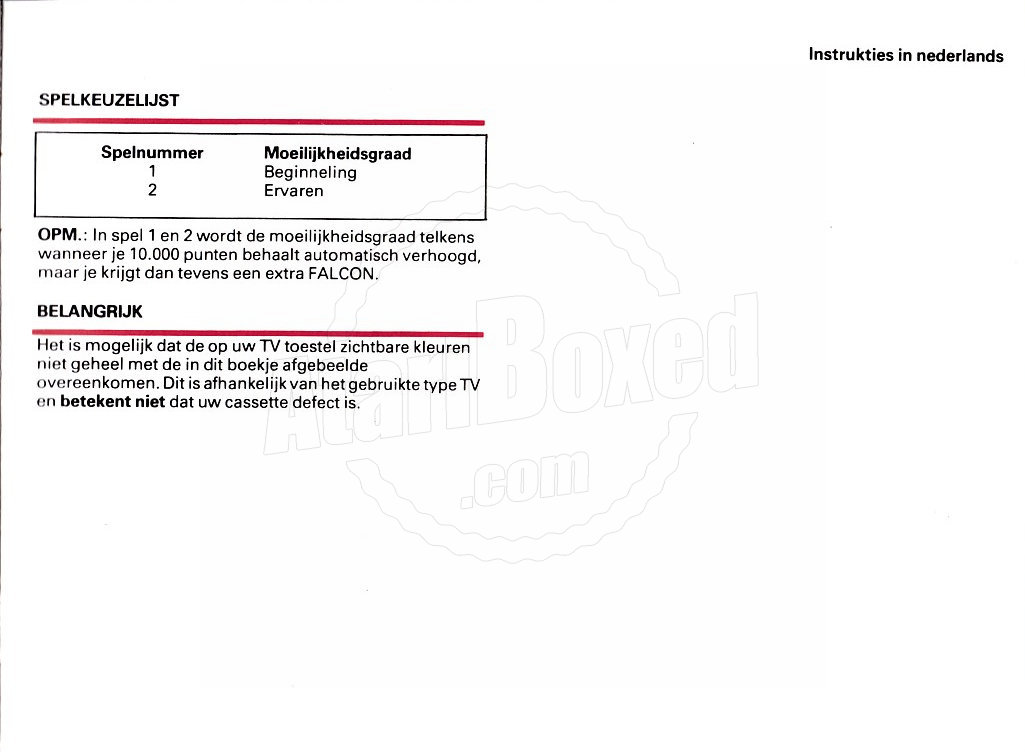 Instrukties in nederlands

SPELKEUZELIJST

| Spelnummer | Moeilijkheidsgraad |
|---|---|
| 1 | Beginneling |
| 2 | Ervaren |

OPM.: In spel 1 en 2 wordt de moeilijkheidsgraad telkens wanneer je 10.000 punten behaalt automatisch verhoogd, maar je krijgt dan tevens een extra FALCON.

BELANGRIJK

Het is mogelijk dat de op uw TV toestel zichtbare kleuren niet geheel met de in dit boekje afgebeelde overeenkomen. Dit is afhankelijk van het gebruikte type TV en betekent niet dat uw cassette defect is.

AtariBoxed .com